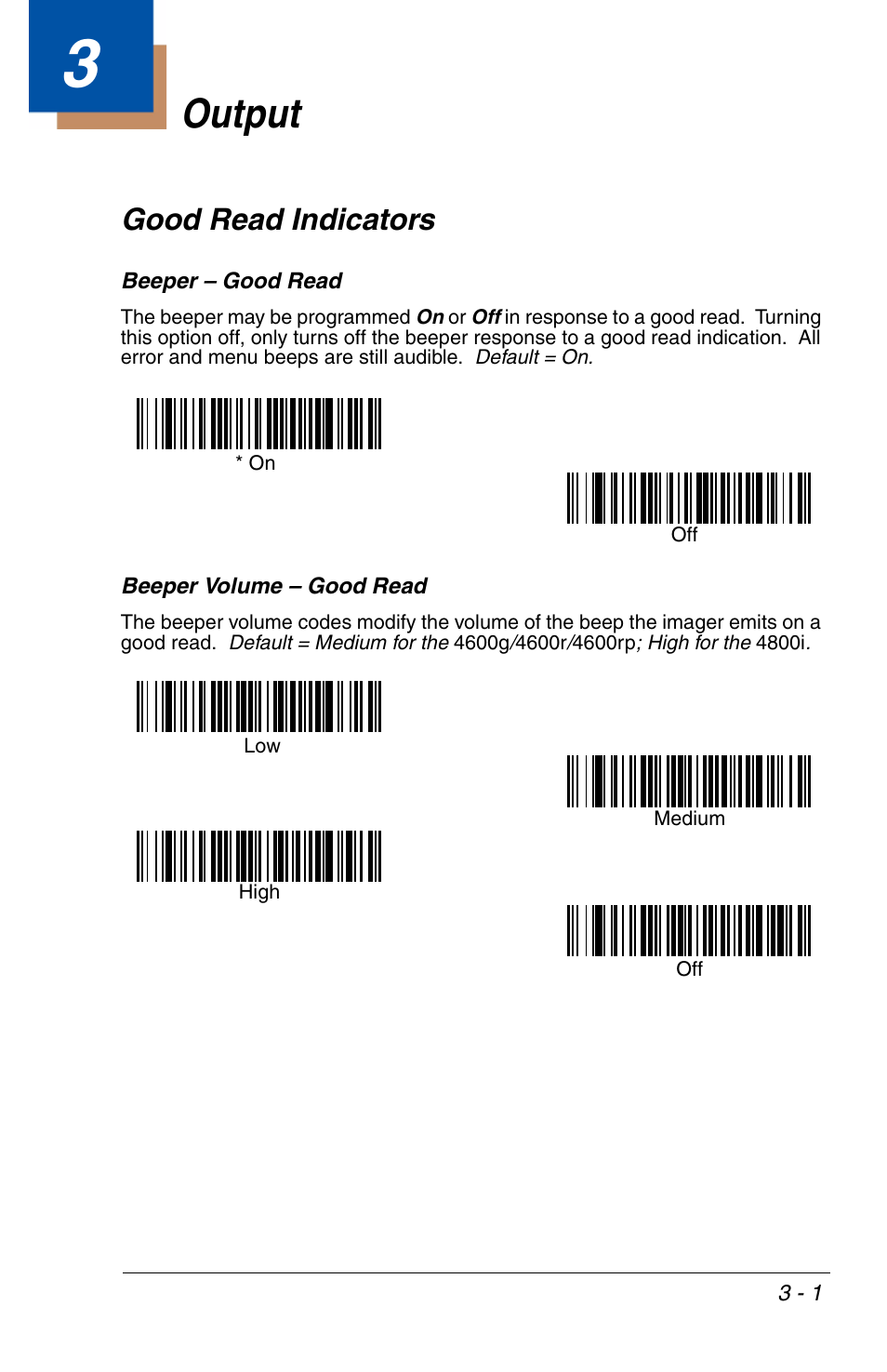 3

Output

Good Read Indicators

Beeper – Good Read

The beeper may be programmed On or Off in response to a good read. Turning this option off, only turns off the beeper response to a good read indication. All error and menu beeps are still audible. Default = On.

* On

Off

Beeper Volume – Good Read

The beeper volume codes modify the volume of the beep the imager emits on a good read. Default = Medium for the 4600g/4600r/4600rp; High for the 4800i.

Low

Medium

High

Off

3 - 1